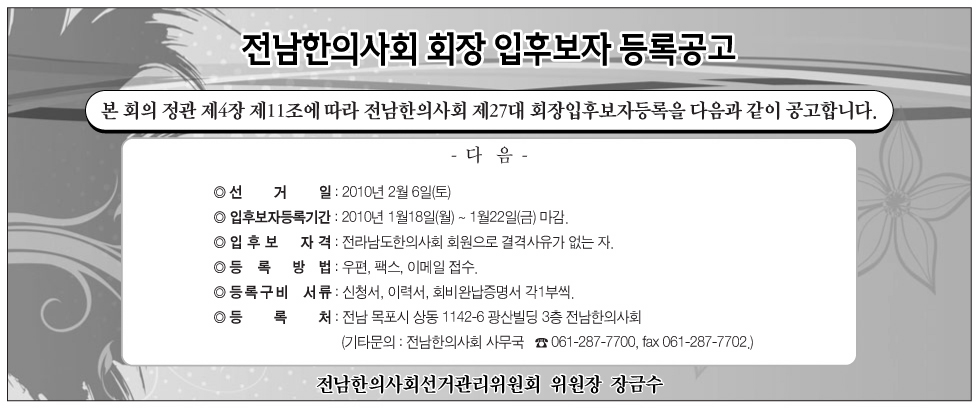 전남한의사회 회장 입후보자 등록공고

본 회의 정관 제4장 제11조에 따라 전남한의사회 제27대 회장입후보자등록을 다음과 같이 공고합니다.

- 다 음 -

◎ 선 거 일 : 2010년 2월 6일(토)
◎ 입후보자등록기간 : 2010년 1월18일(월) ~ 1월22일(금) 마감.
◎ 입 후 보 자 격 : 전라남도한의사회 회원으로 결격사유가 없는 자.
◎ 등 록 방 법 : 우편, 팩스, 이메일 접수.
◎ 등록구비 서류 : 신청서, 이력서, 회비완납증명서 각1부씩.
◎ 등 록 처 : 전남 목포시 상동 1142-6 광산빌딩 3층 전남한의사회
(기타문의 : 전남한의사회 사무국 ☎ 061-287-7700, fax 061-287-7702.)

전남한의사회선거관리위원회 위원장 장금수